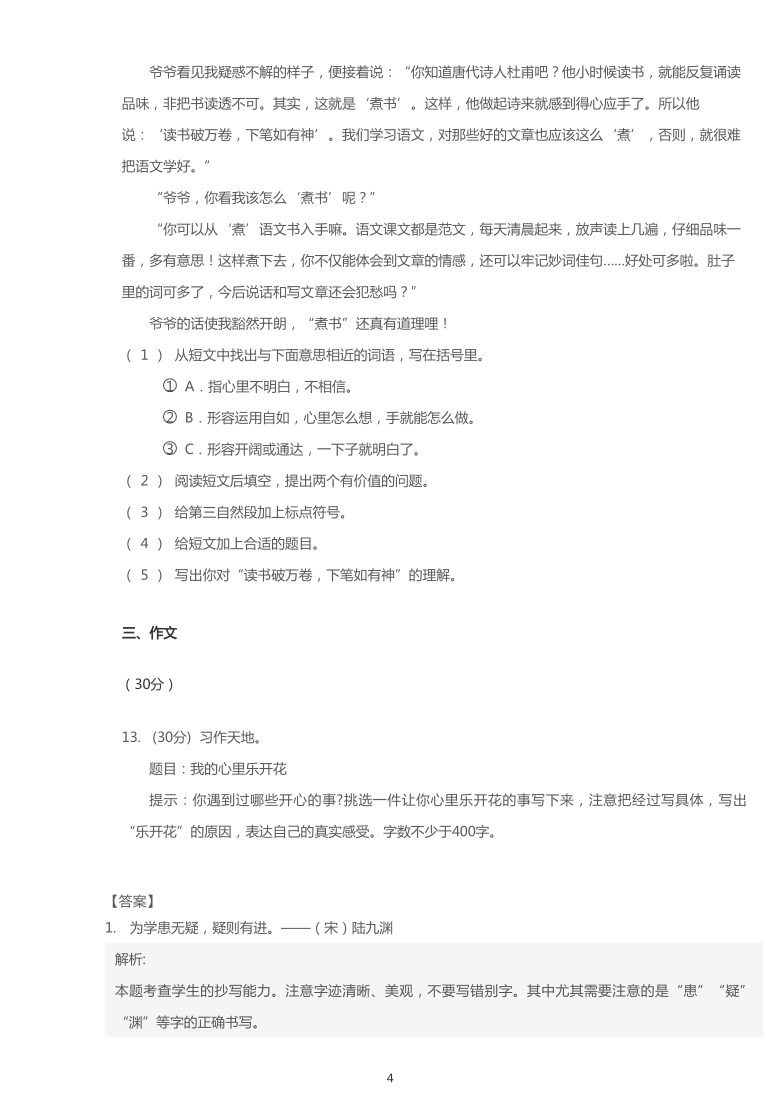 爷爷看见我疑惑不解的样子，便接着说：“你知道唐代诗人杜甫吧？他小时候读书，就能反复诵读品味，非把书读透不可。其实，这就是‘煮书’。这样，他做起诗来就感到得心应手了。所以他说：‘读书破万卷，下笔如有神’。我们学习语文，对那些好的文章也应该这么‘煮’，否则，就很难把语文学好。”

“爷爷，你看我该怎么‘煮书’呢？”

“你可以从‘煮’语文书入手嘛。语文课文都是范文，每天清晨起来，放声读上几遍，仔细品味一番，多有意思！这样煮下去，你不仅能体会到文章的情感，还可以牢记妙词佳句……好处可多啦。肚子里的词可多了，今后说话和写文章还会犯愁吗？”

爷爷的话使我豁然开朗，“煮书”还真有道理哩！

（ 1 ） 从短文中找出与下面意思相近的词语，写在括号里。

① A．指心里不明白，不相信。

② B．形容运用自如，心里怎么想，手就能怎么做。

③ C．形容开阔或通达，一下子就明白了。

（ 2 ） 阅读短文后填空，提出两个有价值的问题。

（ 3 ） 给第三自然段加上标点符号。

（ 4 ） 给短文加上合适的题目。

（ 5 ） 写出你对“读书破万卷，下笔如有神”的理解。

三、作文

（30分）

13. (30分) 习作天地。

题目：我的心里乐开花

提示：你遇到过哪些开心的事?挑选一件让你心里乐开花的事写下来，注意把经过写具体，写出“乐开花”的原因，表达自己的真实感受。字数不少于400字。

【答案】

1. 为学患无疑，疑则有进。——（宋）陆九渊

解析:

本题考查学生的抄写能力。注意字迹清晰、美观，不要写错别字。其中尤其需要注意的是“患”“疑”“渊”等字的正确书写。

4